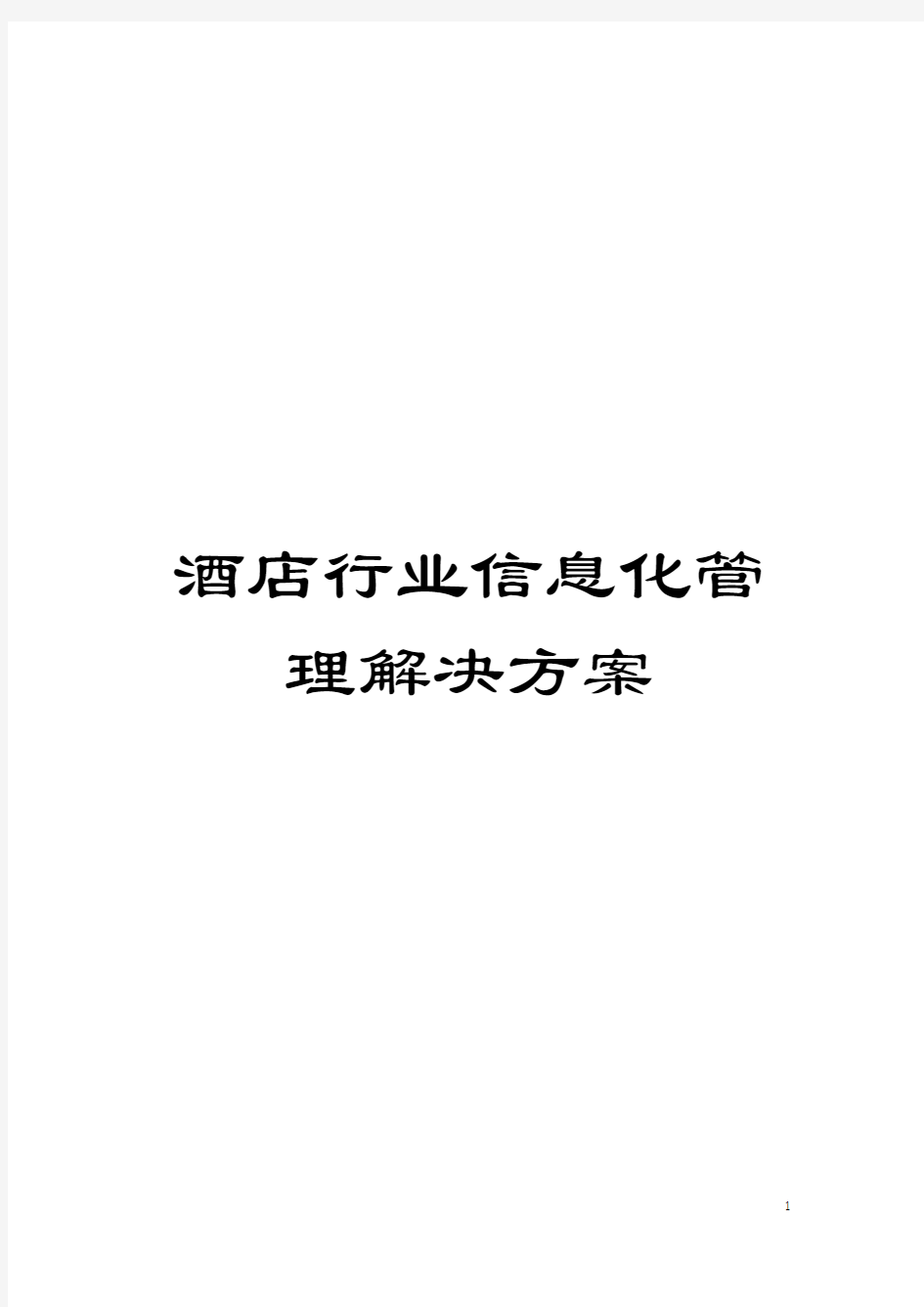 酒店行业信息化管理解决方案

1